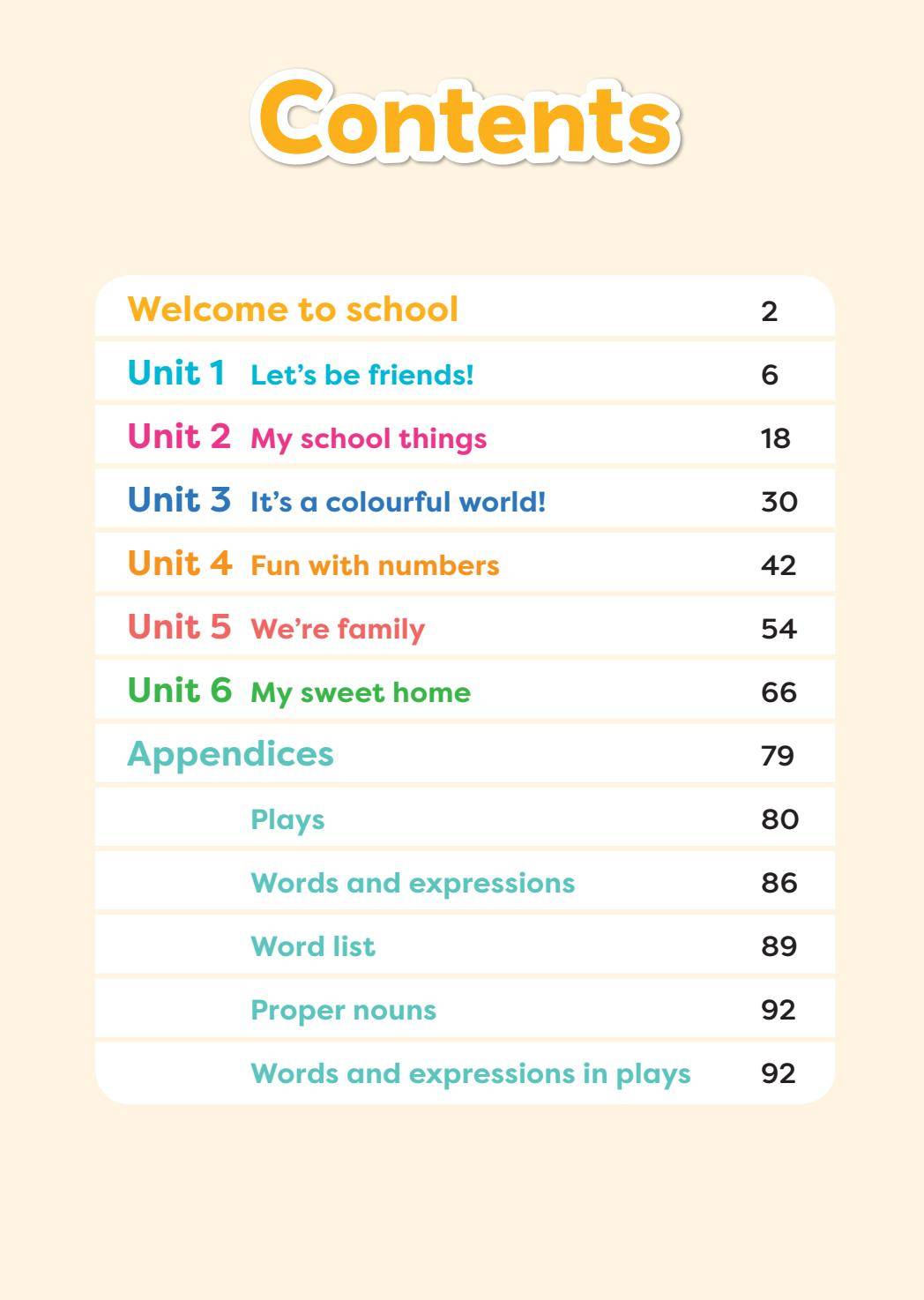 Contents

Welcome to school 2

Unit 1 Let's be friends! 6

Unit 2 My school things 18

Unit 3 It's a colourful world! 30

Unit 4 Fun with numbers 42

Unit 5 We're family 54

Unit 6 My sweet home 66

Appendices 79

Plays 80

Words and expressions 86

Word list 89

Proper nouns 92

Words and expressions in plays 92